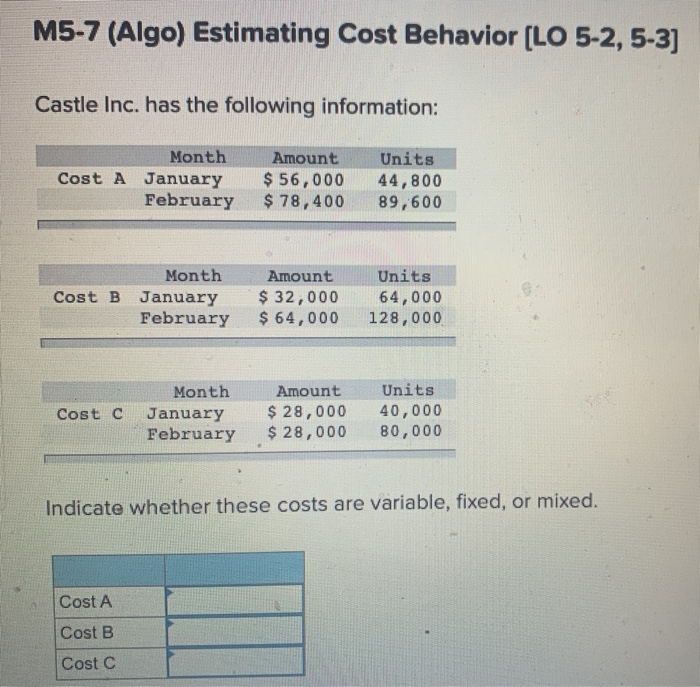 M5-7 (Algo) Estimating Cost Behavior [LO 5-2, 5-3]

Castle Inc. has the following information:

| | Month | Amount | Units |
|---|---|---|---|
| Cost A | January | $ 56,000 | 44,800 |
| | February | $ 78,400 | 89,600 |

| | Month | Amount | Units |
|---|---|---|---|
| Cost B | January | $ 32,000 | 64,000 |
| | February | $ 64,000 | 128,000 |

| | Month | Amount | Units |
|---|---|---|---|
| Cost C | January | $ 28,000 | 40,000 |
| | February | $ 28,000 | 80,000 |

Indicate whether these costs are variable, fixed, or mixed.

| | |
|---|---|
| Cost A | |
| Cost B | |
| Cost C | |